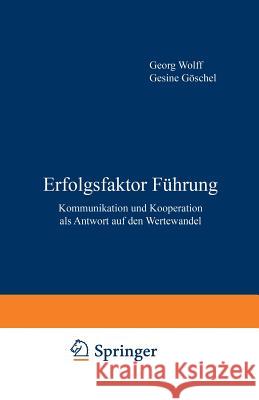 Georg Wolff
Gesine Göschel

Erfolgsfaktor Führung

Kommunikation und Kooperation als Antwort auf den Wertewandel

Springer

Kraina Książek